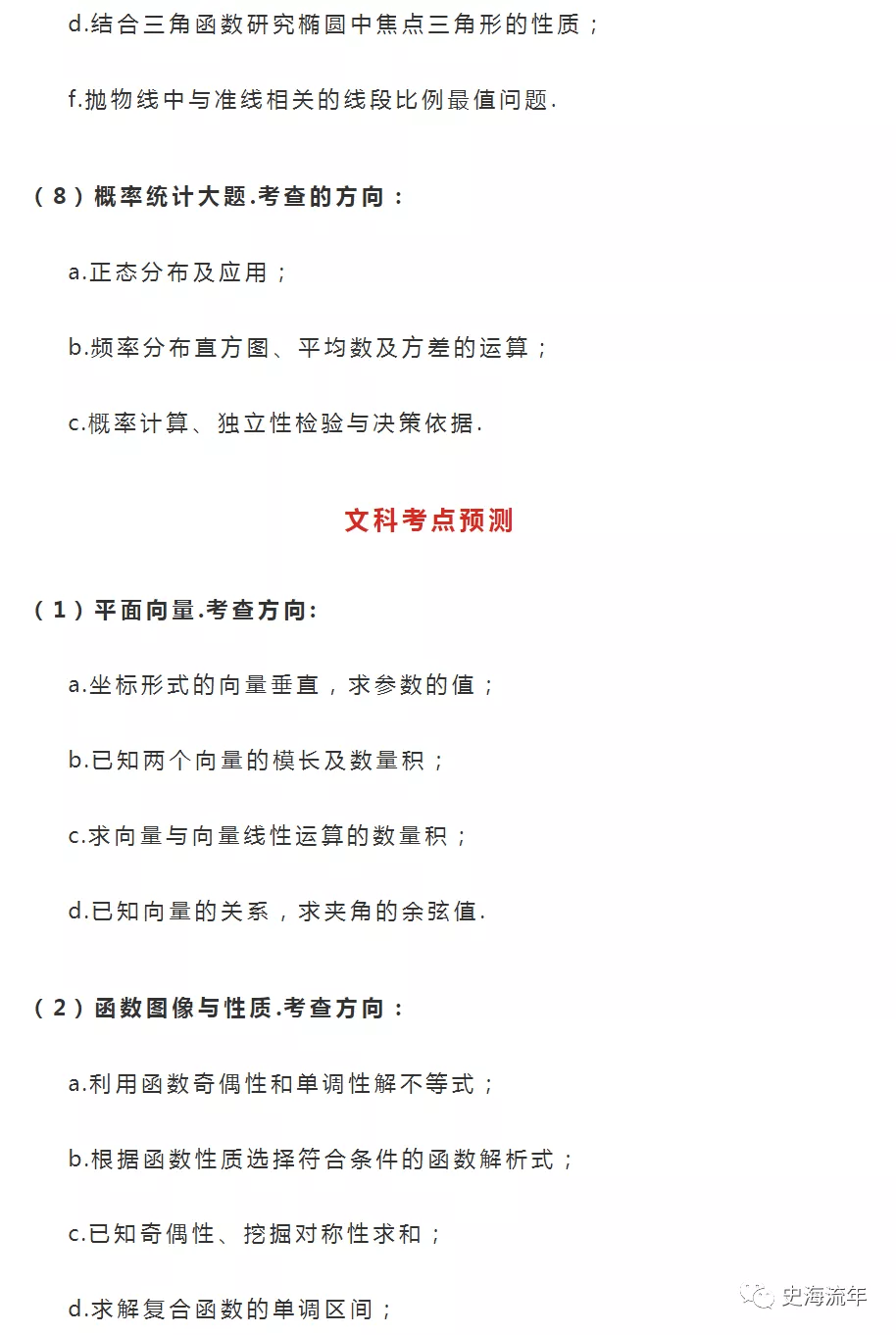 d.结合三角函数研究椭圆中焦点三角形的性质；

f.抛物线中与准线相关的线段比例最值问题.

（8）概率统计大题.考查的方向：

a.正态分布及应用；

b.频率分布直方图、平均数及方差的运算；

c.概率计算、独立性检验与决策依据.

文科考点预测

（1）平面向量.考查方向:

a.坐标形式的向量垂直，求参数的值；

b.已知两个向量的模长及数量积；

c.求向量与向量线性运算的数量积；

d.已知向量的关系，求夹角的余弦值.

（2）函数图像与性质.考查方向：

a.利用函数奇偶性和单调性解不等式；

b.根据函数性质选择符合条件的函数解析式；

c.已知奇偶性、挖掘对称性求和；

d.求解复合函数的单调区间；

史海流年